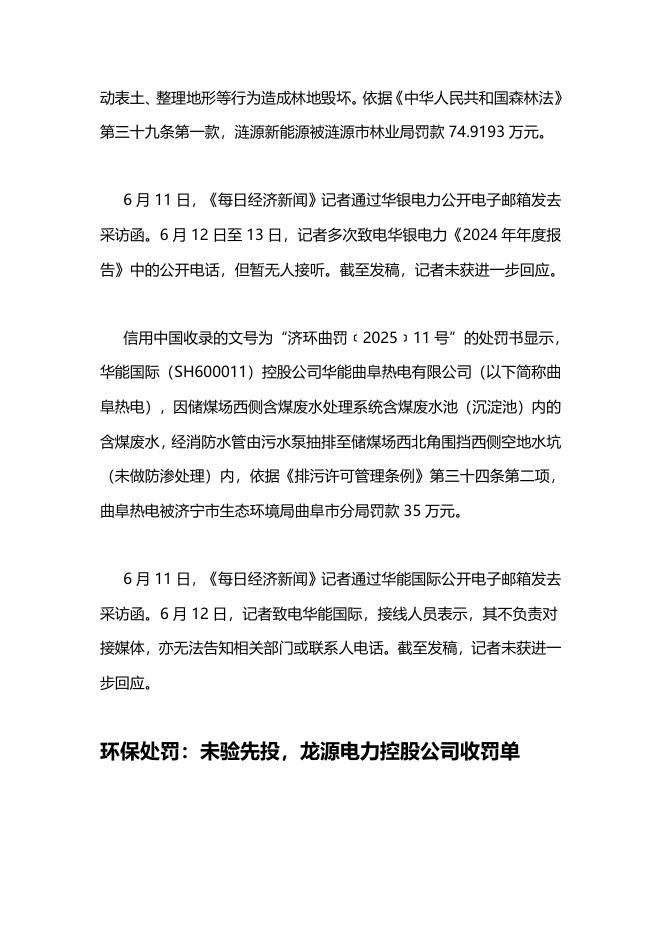 动表土、整理地形等行为造成林地毁坏。依据《中华人民共和国森林法》第三十九条第一款，涟源新能源被涟源市林业局罚款 74.9193 万元。

6 月 11 日，《每日经济新闻》记者通过华银电力公开电子邮箱发去采访函。6 月 12 日至 13 日，记者多次致电华银电力《2024 年年度报告》中的公开电话，但暂无人接听。截至发稿，记者未获进一步回应。

信用中国收录的文号为“济环曲罚〔2025〕11 号”的处罚书显示，华能国际（SH600011）控股公司华能曲阜热电有限公司（以下简称曲阜热电），因储煤场西侧含煤废水处理系统含煤废水池（沉淀池）内的含煤废水，经消防水管由污水泵抽排至储煤场西北角围挡西侧空地水坑（未做防渗处理）内，依据《排污许可管理条例》第三十四条第二项，曲阜热电被济宁市生态环境局曲阜市分局罚款 35 万元。

6 月 11 日，《每日经济新闻》记者通过华能国际公开电子邮箱发去采访函。6 月 12 日，记者致电华能国际，接线人员表示，其不负责对接媒体，亦无法告知相关部门或联系人电话。截至发稿，记者未获进一步回应。

环保处罚：未验先投，龙源电力控股公司收罚单